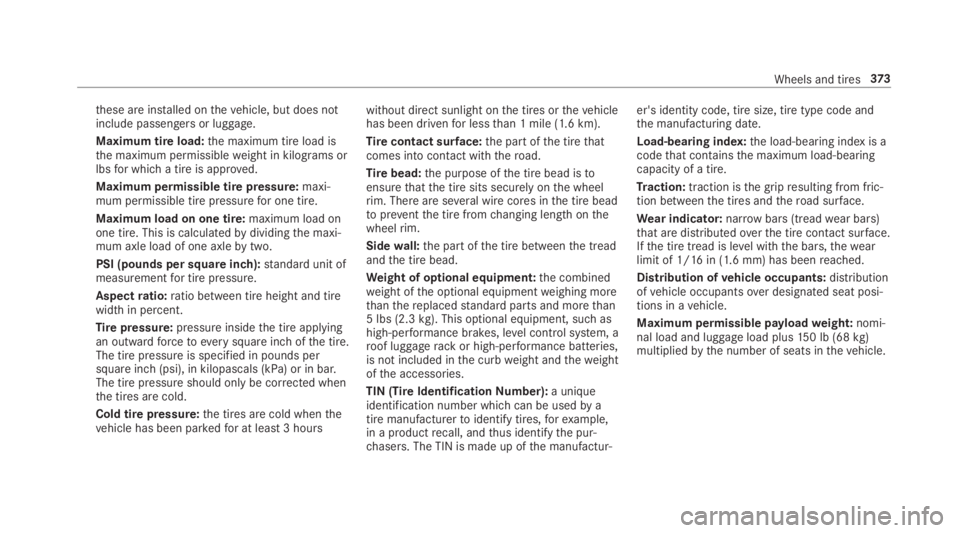 Wheels and tires 373

these are installed on the vehicle, but does not include passengers or luggage.

Maximum tire load: the maximum tire load is the maximum permissible weight in kilograms or lbs for which a tire is approved.

Maximum permissible tire pressure: maximum permissible tire pressure for one tire.

Maximum load on one tire: maximum load on one tire. This is calculated by dividing the maximum axle load of one axle by two.

PSI (pounds per square inch): standard unit of measurement for tire pressure.

Aspect ratio: ratio between tire height and tire width in percent.

Tire pressure: pressure inside the tire applying an outward force to every square inch of the tire. The tire pressure is specified in pounds per square inch (psi), in kilopascals (kPa) or in bar. The tire pressure should only be corrected when the tires are cold.

Cold tire pressure: the tires are cold when the vehicle has been parked for at least 3 hours without direct sunlight on the tires or the vehicle has been driven for less than 1 mile (1.6 km).

Tire contact surface: the part of the tire that comes into contact with the road.

Tire bead: the purpose of the tire bead is to ensure that the tire sits securely on the wheel rim. There are several wire cores in the tire bead to prevent the tire from changing length on the wheel rim.

Side wall: the part of the tire between the tread and the tire bead.

Weight of optional equipment: the combined weight of the optional equipment weighing more than the replaced standard parts and more than 5 lbs (2.3 kg). This optional equipment, such as high-performance brakes, level control system, a roof luggage rack or high-performance batteries, is not included in the curb weight and the weight of the accessories.

TIN (Tire Identification Number): a unique identification number which can be used by a tire manufacturer to identify tires, for example, in a product recall, and thus identify the purchasers. The TIN is made up of the manufacturer's identity code, tire size, tire type code and the manufacturing date.

Load-bearing index: the load-bearing index is a code that contains the maximum load-bearing capacity of a tire.

Traction: traction is the grip resulting from friction between the tires and the road surface.

Wear indicator: narrow bars (tread wear bars) that are distributed over the tire contact surface. If the tire tread is level with the bars, the wear limit of 1/16 in (1.6 mm) has been reached.

Distribution of vehicle occupants: distribution of vehicle occupants over designated seat positions in a vehicle.

Maximum permissible payload weight: nominal load and luggage load plus 150 lb (68 kg) multiplied by the number of seats in the vehicle.

carmanualsonline.info